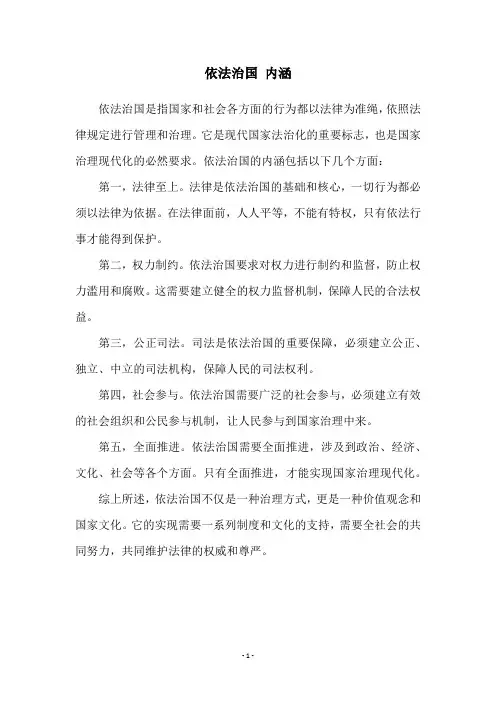 依法治国 内涵

依法治国是指国家和社会各方面的行为都以法律为准绳，依照法律规定进行管理和治理。它是现代国家法治化的重要标志，也是国家治理现代化的必然要求。依法治国的内涵包括以下几个方面：

第一，法律至上。法律是依法治国的基础和核心，一切行为都必须以法律为依据。在法律面前，人人平等，不能有特权，只有依法行事才能得到保护。

第二，权力制约。依法治国要求对权力进行制约和监督，防止权力滥用和腐败。这需要建立健全的权力监督机制，保障人民的合法权益。

第三，公正司法。司法是依法治国的重要保障，必须建立公正、独立、中立的司法机构，保障人民的司法权利。

第四，社会参与。依法治国需要广泛的社会参与，必须建立有效的社会组织和公民参与机制，让人民参与到国家治理中来。

第五，全面推进。依法治国需要全面推进，涉及到政治、经济、文化、社会等各个方面。只有全面推进，才能实现国家治理现代化。

综上所述，依法治国不仅是一种治理方式，更是一种价值观念和国家文化。它的实现需要一系列制度和文化的支持，需要全社会的共同努力，共同维护法律的权威和尊严。

- 1 -